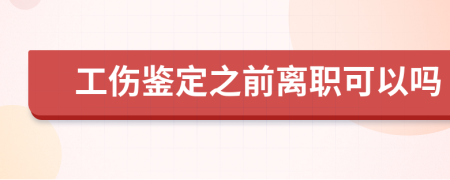 工伤鉴定之前离职可以吗